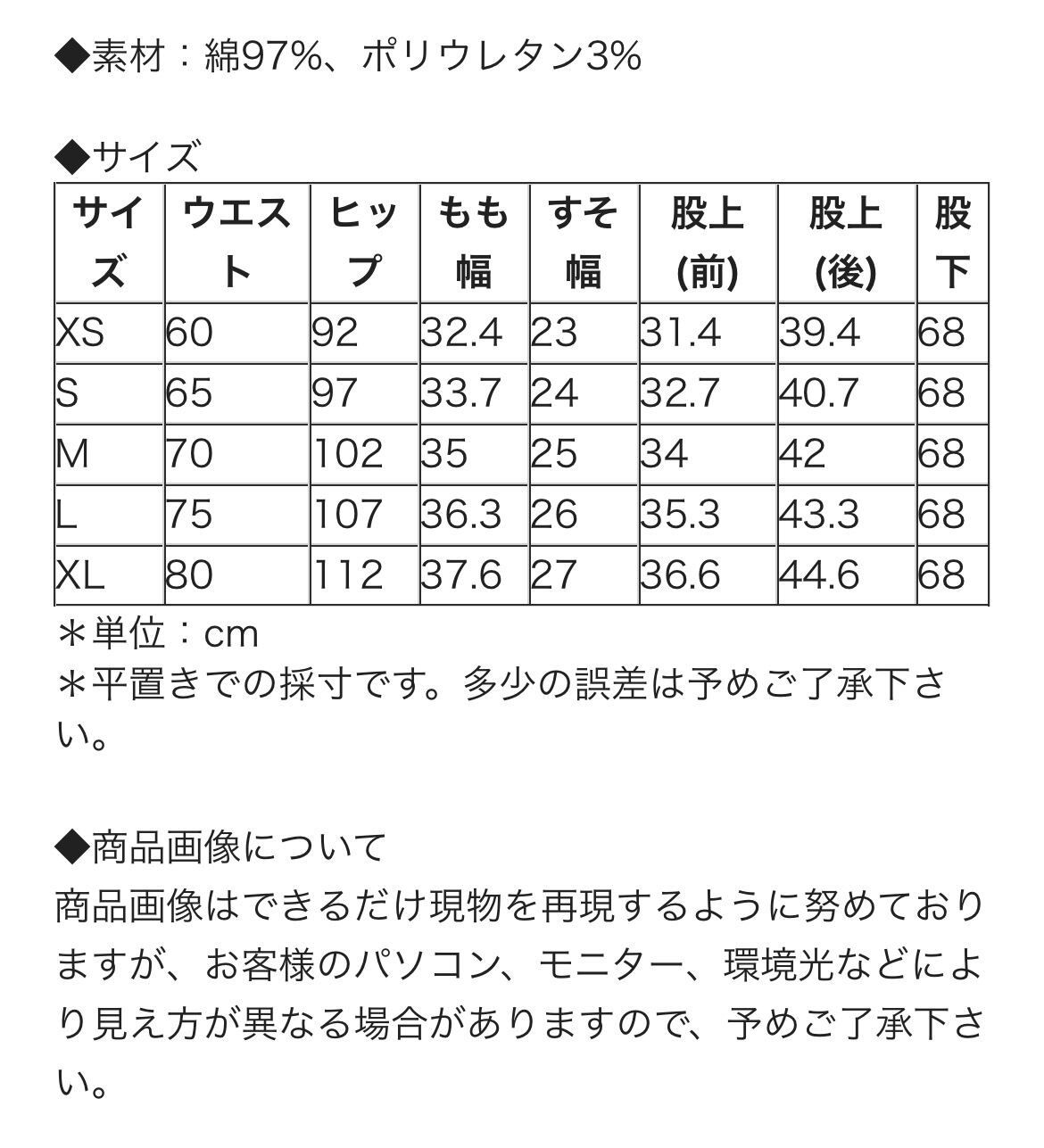 ◆素材：綿97%、ポリウレタン3%

◆サイズ

| サイズ | ウエスト | ヒップ | もも幅 | すそ幅 | 股上(前) | 股上(後) | 股下 |
|---|---|---|---|---|---|---|---|
| XS | 60 | 92 | 32.4 | 23 | 31.4 | 39.4 | 68 |
| S | 65 | 97 | 33.7 | 24 | 32.7 | 40.7 | 68 |
| M | 70 | 102 | 35 | 25 | 34 | 42 | 68 |
| L | 75 | 107 | 36.3 | 26 | 35.3 | 43.3 | 68 |
| XL | 80 | 112 | 37.6 | 27 | 36.6 | 44.6 | 68 |

＊単位：cm
＊平置きでの採寸です。多少の誤差は予めご了承下さい。

◆商品画像について
商品画像はできるだけ現物を再現するように努めておりますが、お客様のパソコン、モニター、環境光などにより見え方が異なる場合がありますので、予めご了承下さい。